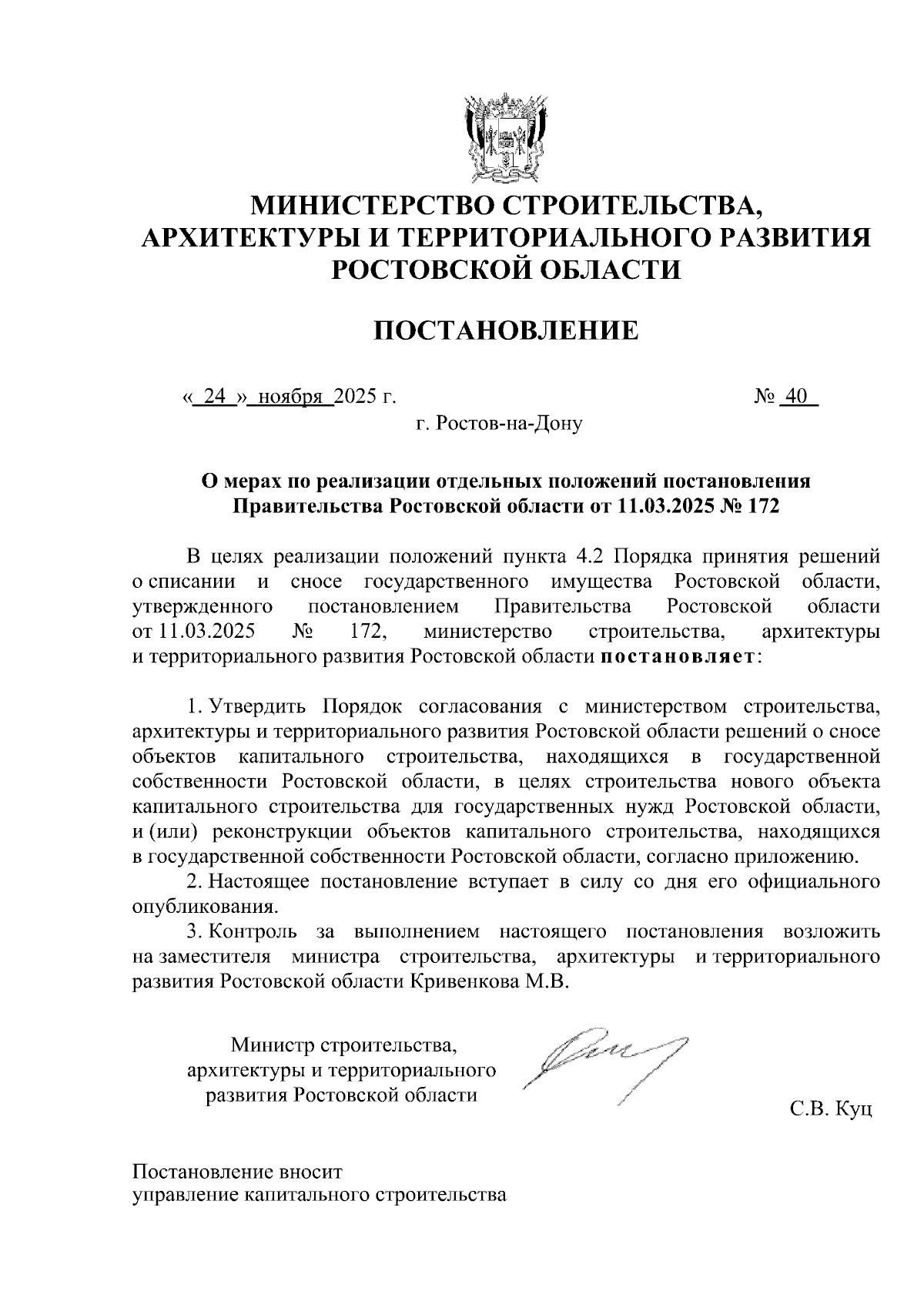 МИНИСТЕРСТВО СТРОИТЕЛЬСТВА, АРХИТЕКТУРЫ И ТЕРРИТОРИАЛЬНОГО РАЗВИТИЯ РОСТОВСКОЙ ОБЛАСТИ

ПОСТАНОВЛЕНИЕ

« 24 » ноября 2025 г. № 40

г. Ростов-на-Дону

О мерах по реализации отдельных положений постановления Правительства Ростовской области от 11.03.2025 № 172

В целях реализации положений пункта 4.2 Порядка принятия решений о списании и сносе государственного имущества Ростовской области, утвержденного постановлением Правительства Ростовской области от 11.03.2025 № 172, министерство строительства, архитектуры и территориального развития Ростовской области постановляет:

1. Утвердить Порядок согласования с министерством строительства, архитектуры и территориального развития Ростовской области решений о сносе объектов капитального строительства, находящихся в государственной собственности Ростовской области, в целях строительства нового объекта капитального строительства для государственных нужд Ростовской области, и (или) реконструкции объектов капитального строительства, находящихся в государственной собственности Ростовской области, согласно приложению.

2. Настоящее постановление вступает в силу со дня его официального опубликования.

3. Контроль за выполнением настоящего постановления возложить на заместителя министра строительства, архитектуры и территориального развития Ростовской области Кривенкова М.В.

Министр строительства, архитектуры и территориального развития Ростовской области

С.В. Куц

Постановление вносит
управление капитального строительства